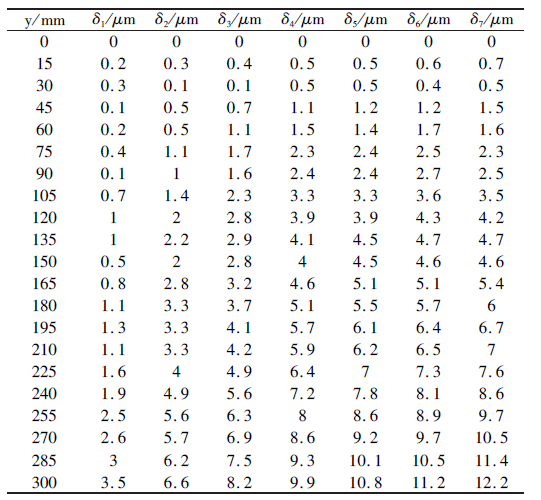 | y/mm | $\delta_1/\mu m$ | $\delta_2/\mu m$ | $\delta_3/\mu m$ | $\delta_4/\mu m$ | $\delta_5/\mu m$ | $\delta_6/\mu m$ | $\delta_7/\mu m$ |
|---|---|---|---|---|---|---|---|
| 0 | 0 | 0 | 0 | 0 | 0 | 0 | 0 |
| 15 | 0.2 | 0.3 | 0.4 | 0.5 | 0.5 | 0.6 | 0.7 |
| 30 | 0.3 | 0.1 | 0.1 | 0.5 | 0.5 | 0.4 | 0.5 |
| 45 | 0.1 | 0.5 | 0.7 | 1.1 | 1.2 | 1.2 | 1.5 |
| 60 | 0.2 | 0.5 | 1.1 | 1.5 | 1.4 | 1.7 | 1.6 |
| 75 | 0.4 | 1.1 | 1.7 | 2.3 | 2.4 | 2.5 | 2.3 |
| 90 | 0.1 | 1 | 1.6 | 2.4 | 2.4 | 2.7 | 2.5 |
| 105 | 0.7 | 1.4 | 2.3 | 3.3 | 3.3 | 3.6 | 3.5 |
| 120 | 1 | 2 | 2.8 | 3.9 | 3.9 | 4.3 | 4.2 |
| 135 | 1 | 2.2 | 2.9 | 4.1 | 4.5 | 4.7 | 4.7 |
| 150 | 0.5 | 2 | 2.8 | 4 | 4.5 | 4.6 | 4.6 |
| 165 | 0.8 | 2.8 | 3.2 | 4.6 | 5.1 | 5.1 | 5.4 |
| 180 | 1.1 | 3.3 | 3.7 | 5.1 | 5.5 | 5.7 | 6 |
| 195 | 1.3 | 3.3 | 4.1 | 5.7 | 6.1 | 6.4 | 6.7 |
| 210 | 1.1 | 3.3 | 4.2 | 5.9 | 6.2 | 6.5 | 7 |
| 225 | 1.6 | 4 | 4.9 | 6.4 | 7 | 7.3 | 7.6 |
| 240 | 1.9 | 4.9 | 5.6 | 7.2 | 7.8 | 8.1 | 8.6 |
| 255 | 2.5 | 5.6 | 6.3 | 8 | 8.6 | 8.9 | 9.7 |
| 270 | 2.6 | 5.7 | 6.9 | 8.6 | 9.2 | 9.7 | 10.5 |
| 285 | 3 | 6.2 | 7.5 | 9.3 | 10.1 | 10.5 | 11.4 |
| 300 | 3.5 | 6.6 | 8.2 | 9.9 | 10.8 | 11.2 | 12.2 |